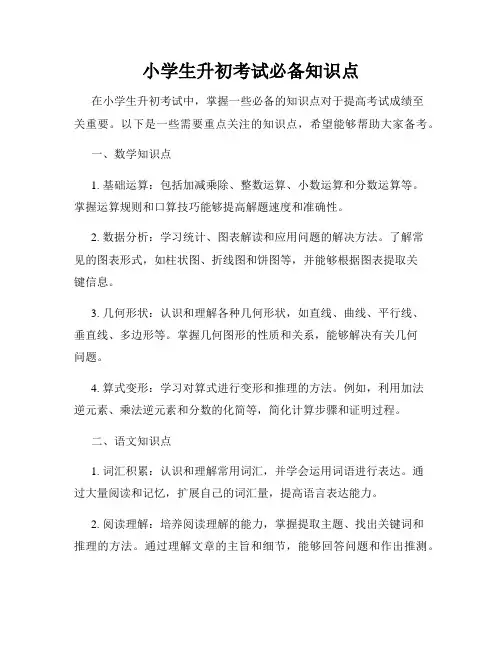 小学生升初考试必备知识点

在小学生升初考试中，掌握一些必备的知识点对于提高考试成绩至关重要。以下是一些需要重点关注的知识点，希望能够帮助大家备考。

一、数学知识点

1. 基础运算：包括加减乘除、整数运算、小数运算和分数运算等。掌握运算规则和口算技巧能够提高解题速度和准确性。

2. 数据分析：学习统计、图表解读和应用问题的解决方法。了解常见的图表形式，如柱状图、折线图和饼图等，并能够根据图表提取关键信息。

3. 几何形状：认识和理解各种几何形状，如直线、曲线、平行线、垂直线、多边形等。掌握几何图形的性质和关系，能够解决有关几何问题。

4. 算式变形：学习对算式进行变形和推理的方法。例如，利用加法逆元素、乘法逆元素和分数的化简等，简化计算步骤和证明过程。

二、语文知识点

1. 词汇积累：认识和理解常用词汇，并学会运用词语进行表达。通过大量阅读和记忆，扩展自己的词汇量，提高语言表达能力。

2. 阅读理解：培养阅读理解的能力，掌握提取主题、找出关键词和推理的方法。通过理解文章的主旨和细节，能够回答问题和作出推测。